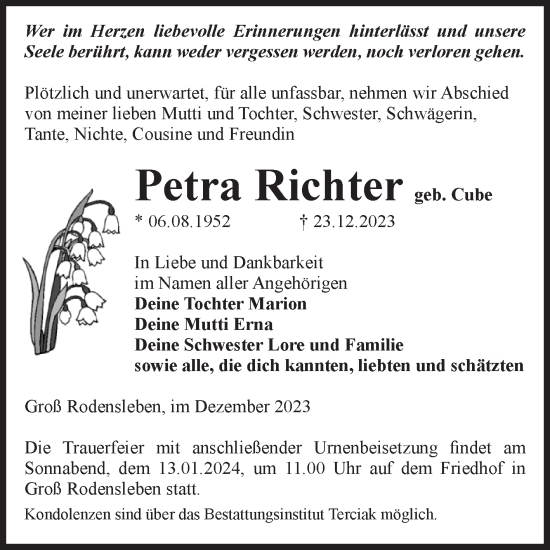 Wer im Herzen liebevolle Erinnerungen hinterlässt und unsere Seele berührt, kann weder vergessen werden, noch verloren gehen.

Plötzlich und unerwartet, für alle unfassbar, nehmen wir Abschied von meiner lieben Mutti und Tochter, Schwester, Schwägerin, Tante, Nichte, Cousine und Freundin

Petra Richter geb. Cube

* 06.08.1952 † 23.12.2023

In Liebe und Dankbarkeit
im Namen aller Angehörigen
Deine Tochter Marion
Deine Mutti Erna
Deine Schwester Lore und Familie
sowie alle, die dich kannten, liebten und schätzten

Groß Rodensleben, im Dezember 2023

Die Trauerfeier mit anschließender Urnenbeisetzung findet am Sonnabend, dem 13.01.2024, um 11.00 Uhr auf dem Friedhof in Groß Rodensleben statt.

Kondolenzen sind über das Bestattungsinstitut Terciak möglich.